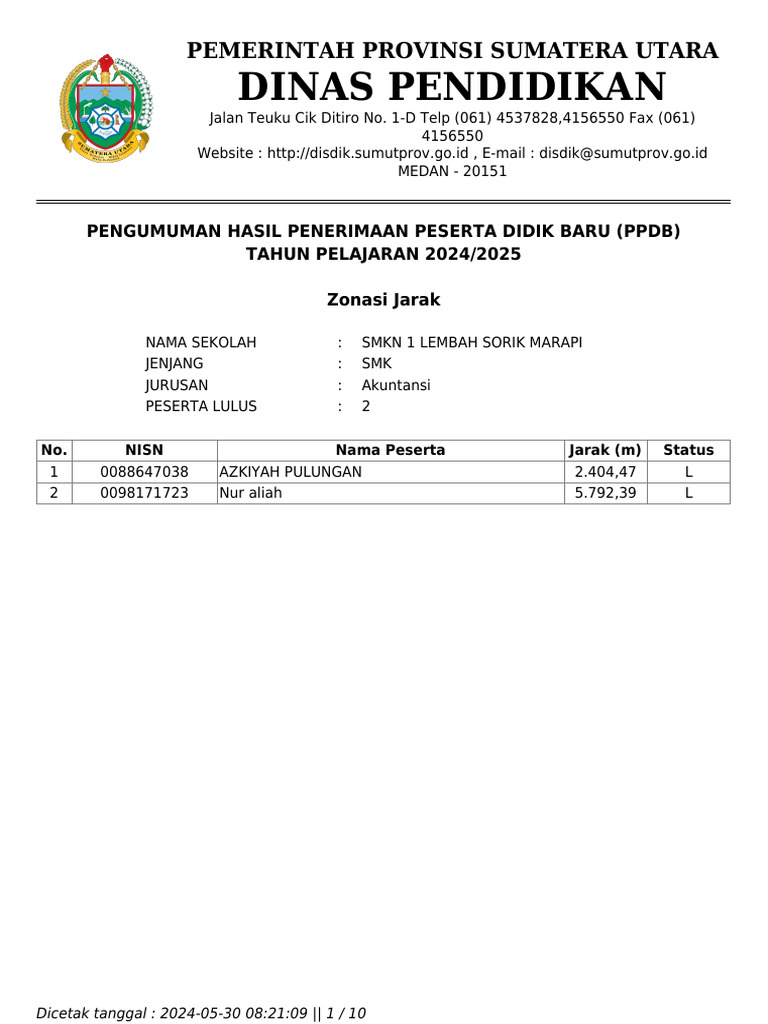 SUMATERA UTARA

PEMERINTAH PROVINSI SUMATERA UTARA
DINAS PENDIDIKAN
Jalan Teuku Cik Ditiro No. 1-D Telp (061) 4537828,4156550 Fax (061) 4156550
Website : http://disdik.sumutprov.go.id , E-mail : disdik@sumutprov.go.id
MEDAN - 20151

PENGUMUMAN HASIL PENERIMAAN PESERTA DIDIK BARU (PPDB)
TAHUN PELAJARAN 2024/2025

Zonasi Jarak

NAMA SEKOLAH : SMKN 1 LEMBAH SORIK MARAPI
JENJANG : SMK
JURUSAN : Akuntansi
PESERTA LULUS : 2

| No. | NISN | Nama Peserta | Jarak (m) | Status |
|---|---|---|---|---|
| 1 | 0088647038 | AZKIYAH PULUNGAN | 2.404,47 | L |
| 2 | 0098171723 | Nur aliah | 5.792,39 | L |

Dicetak tanggal : 2024-05-30 08:21:09 || 1 / 10